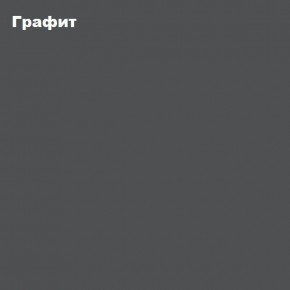 Графит